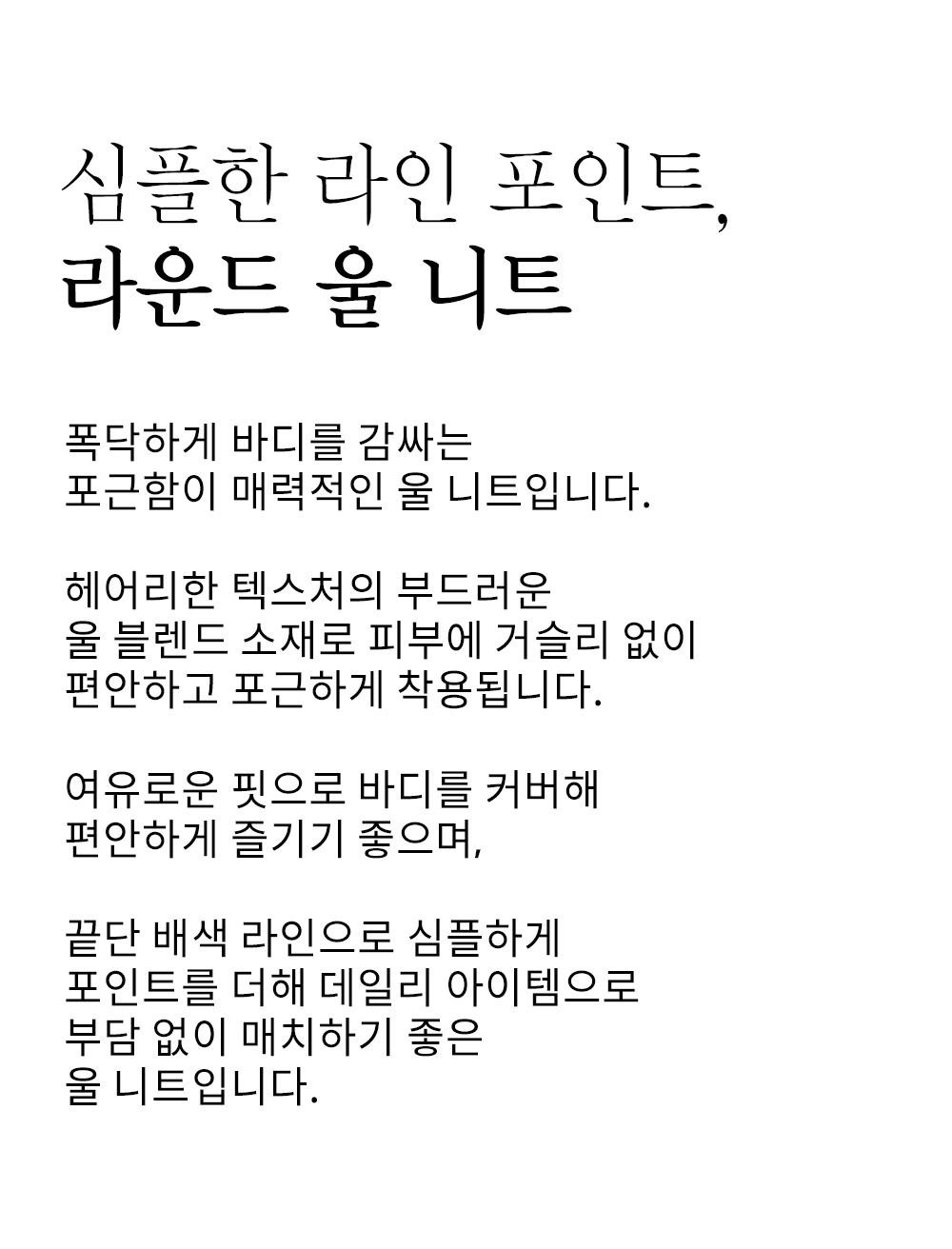 심플한 라인 포인트,
라운드 울 니트

폭닥하게 바디를 감싸는
포근함이 매력적인 울 니트입니다.

헤어리한 텍스처의 부드러운
울 블렌드 소재로 피부에 거슬리 없이
편안하고 포근하게 착용됩니다.

여유로운 핏으로 바디를 커버해
편안하게 즐기기 좋으며,

끝단 배색 라인으로 심플하게
포인트를 더해 데일리 아이템으로
부담 없이 매치하기 좋은
울 니트입니다.